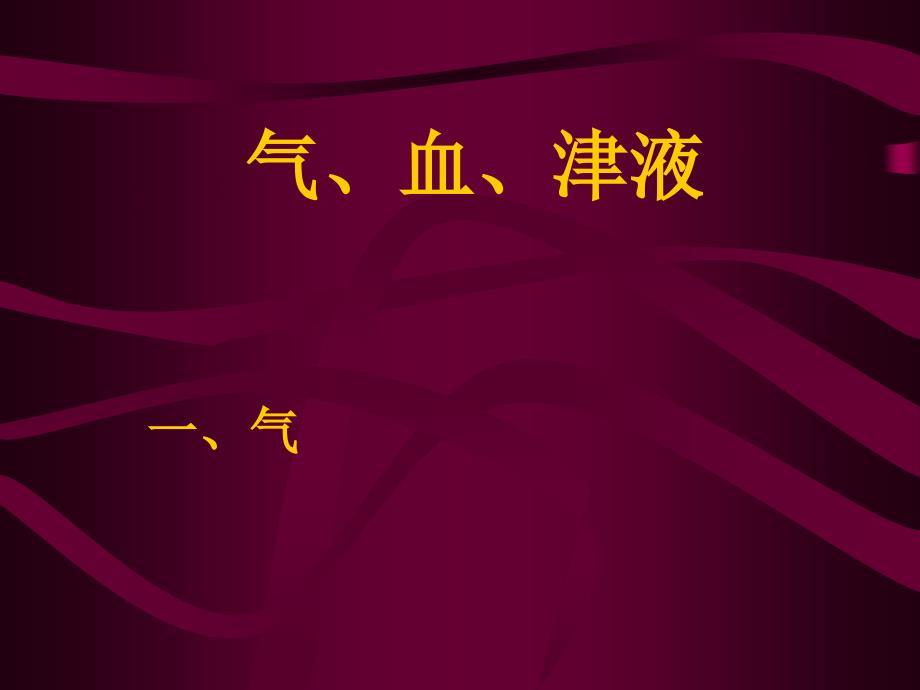 气、血、津液

一、气